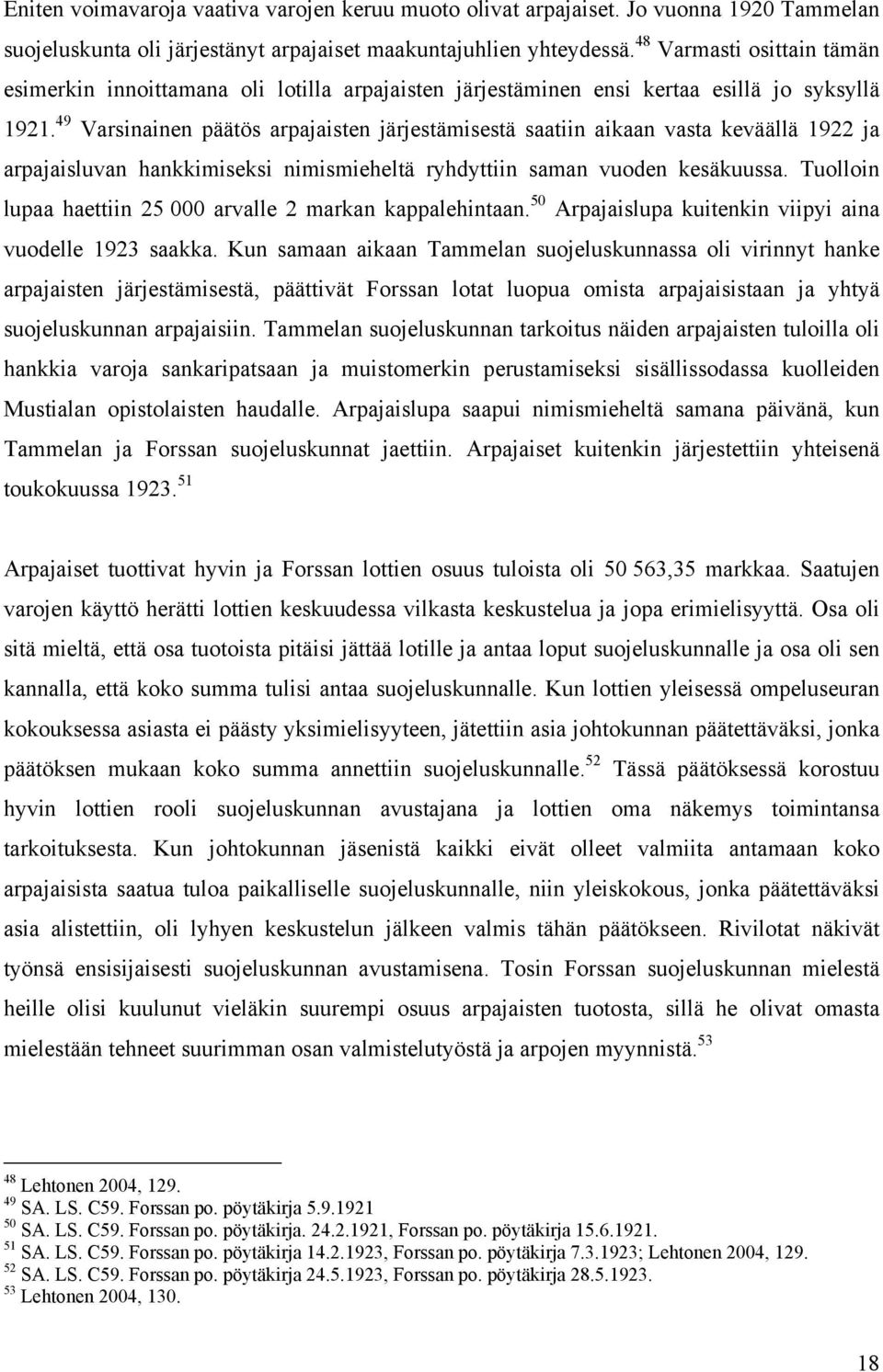 Eniten voimavaroja vaativa varojen keruu muoto olivat arpajaiset. Jo vuonna 1920 Tammelan suojeluskunta oli järjestänyt arpajaiset maakuntajuhlien yhteydessä.$^{48}$ Varmasti osittain tämän esimerkin innoittamana oli lotilla arpajaisten järjestäminen ensi kertaa esillä jo syksyllä 1921.$^{49}$ Varsinainen päätös arpajaisten järjestämisestä saatiin aikaan vasta keväällä 1922 ja arpajaisluvan hankkimiseksi nimismieheltä ryhdyttiin saman vuoden kesäkuussa. Tuolloin lupaa haettiin 25 000 arvalle 2 markan kappalehintaan.$^{50}$ Arpajaislupa kuitenkin viipyi aina vuodelle 1923 saakka. Kun samaan aikaan Tammelan suojeluskunnassa oli virinnyt hanke arpajaisten järjestämisestä, päättivät Forssan lotat luopua omista arpajaisistaan ja yhtyä suojeluskunnan arpajaisiin. Tammelan suojeluskunnan tarkoitus näiden arpajaisten tuloilla oli hankkia varoja sankaripatsaan ja muistomerkin perustamiseksi sisällissodassa kuolleiden Mustialan opistolaisten haudalle. Arpajaislupa saapui nimismieheltä samana päivänä, kun Tammelan ja Forssan suojeluskunnat jaettiin. Arpajaiset kuitenkin järjestettiin yhteisenä toukokuussa 1923.$^{51}$

Arpajaiset tuottivat hyvin ja Forssan lottien osuus tuloista oli 50 563,35 markkaa. Saatujen varojen käyttö herätti lottien keskuudessa vilkasta keskustelua ja jopa erimielisyyttä. Osa oli sitä mieltä, että osa tuotoista pitäisi jättää lotille ja antaa loput suojeluskunnalle ja osa oli sen kannalla, että koko summa tulisi antaa suojeluskunnalle. Kun lottien yleisessä ompeluseuran kokouksessa asiasta ei päästy yksimielisyyteen, jätettiin asia johtokunnan päätettäväksi, jonka päätöksen mukaan koko summa annettiin suojeluskunnalle.$^{52}$ Tässä päätöksessä korostuu hyvin lottien rooli suojeluskunnan avustajana ja lottien oma näkemys toimintansa tarkoituksesta. Kun johtokunnan jäsenistä kaikki eivät olleet valmiita antamaan koko arpajaisista saatua tuloa paikalliselle suojeluskunnalle, niin yleiskokous, jonka päätettäväksi asia alistettiin, oli lyhyen keskustelun jälkeen valmis tähän päätökseen. Rivilotat näkivät työnsä ensisijaisesti suojeluskunnan avustamisena. Tosin Forssan suojeluskunnan mielestä heille olisi kuulunut vieläkin suurempi osuus arpajaisten tuotosta, sillä he olivat omasta mielestään tehneet suurimman osan valmistelutyöstä ja arpojen myynnistä.$^{53}$

$^{48}$ Lehtonen 2004, 129.
$^{49}$ SA. LS. C59. Forssan po. pöytäkirja 5.9.1921
$^{50}$ SA. LS. C59. Forssan po. pöytäkirja. 24.2.1921, Forssan po. pöytäkirja 15.6.1921.
$^{51}$ SA. LS. C59. Forssan po. pöytäkirja 14.2.1923, Forssan po. pöytäkirja 7.3.1923; Lehtonen 2004, 129.
$^{52}$ SA. LS. C59. Forssan po. pöytäkirja 24.5.1923, Forssan po. pöytäkirja 28.5.1923.
$^{53}$ Lehtonen 2004, 130.

18